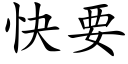 快要